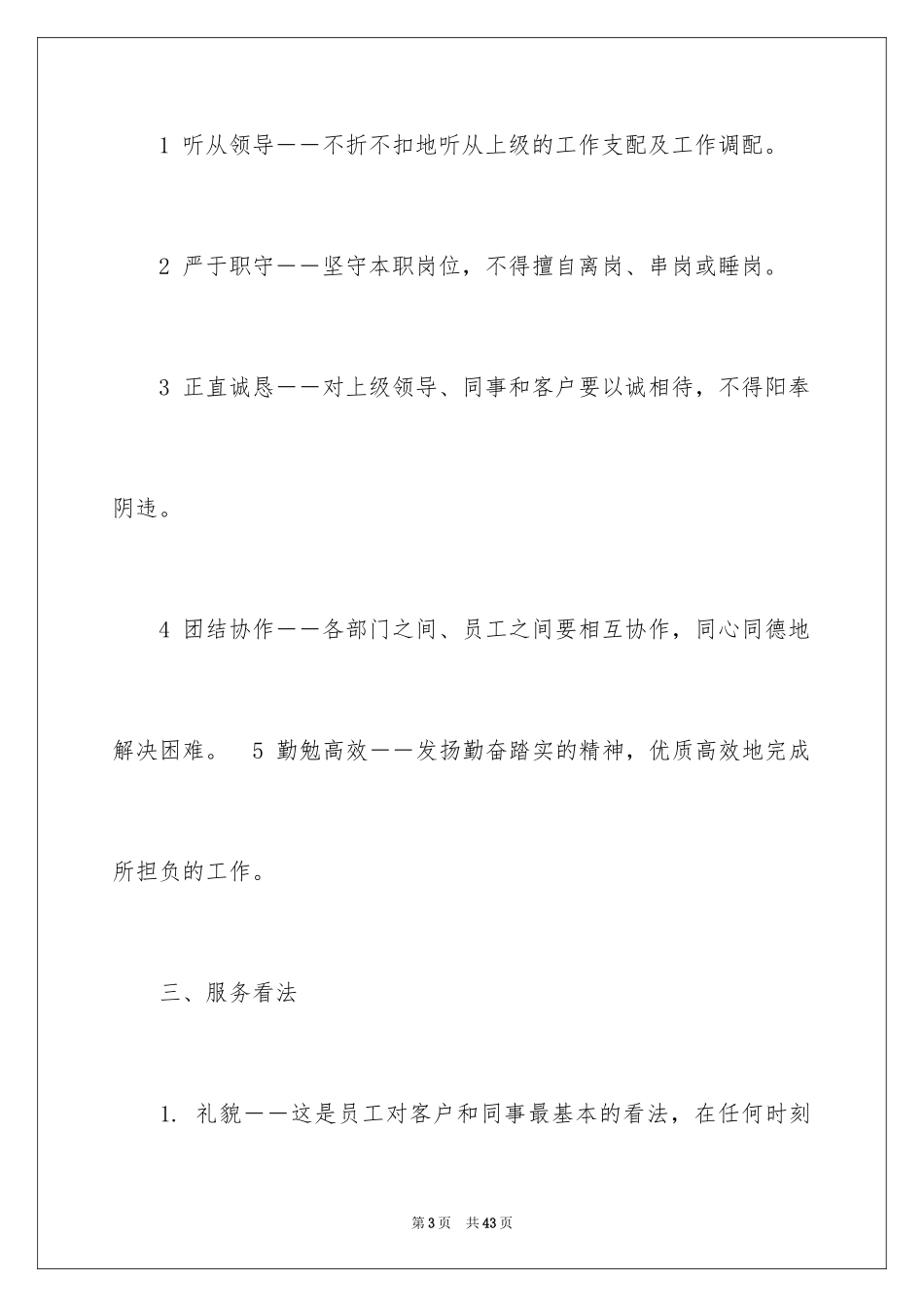 1 听从领导——不折不扣地听从上级的工作支配及工作调配。

2 严于职守——坚守本职岗位，不得擅自离岗、串岗或睡岗。

3 正直诚恳——对上级领导、同事和客户要以诚相待，不得阳奉阴违。

4 团结协作——各部门之间、员工之间要相互协作，同心同德地解决困难。 5 勤勉高效——发扬勤奋踏实的精神，优质高效地完成所担负的工作。

三、服务看法

1. 礼貌——这是员工对客户和同事最基本的看法，在任何时刻

第3页 共43页